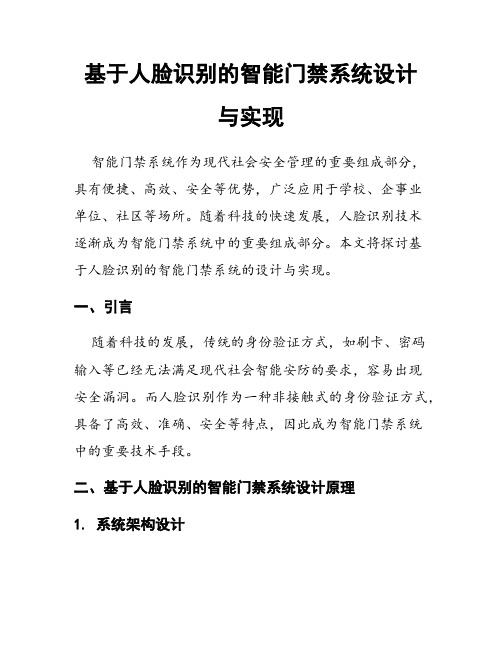 基于人脸识别的智能门禁系统设计与实现

智能门禁系统作为现代社会安全管理的重要组成部分，具有便捷、高效、安全等优势，广泛应用于学校、企事业单位、社区等场所。随着科技的快速发展，人脸识别技术逐渐成为智能门禁系统中的重要组成部分。本文将探讨基于人脸识别的智能门禁系统的设计与实现。

一、引言

随着科技的发展，传统的身份验证方式，如刷卡、密码输入等已经无法满足现代社会智能安防的要求，容易出现安全漏洞。而人脸识别作为一种非接触式的身份验证方式，具备了高效、准确、安全等特点，因此成为智能门禁系统中的重要技术手段。

二、基于人脸识别的智能门禁系统设计原理

1. 系统架构设计